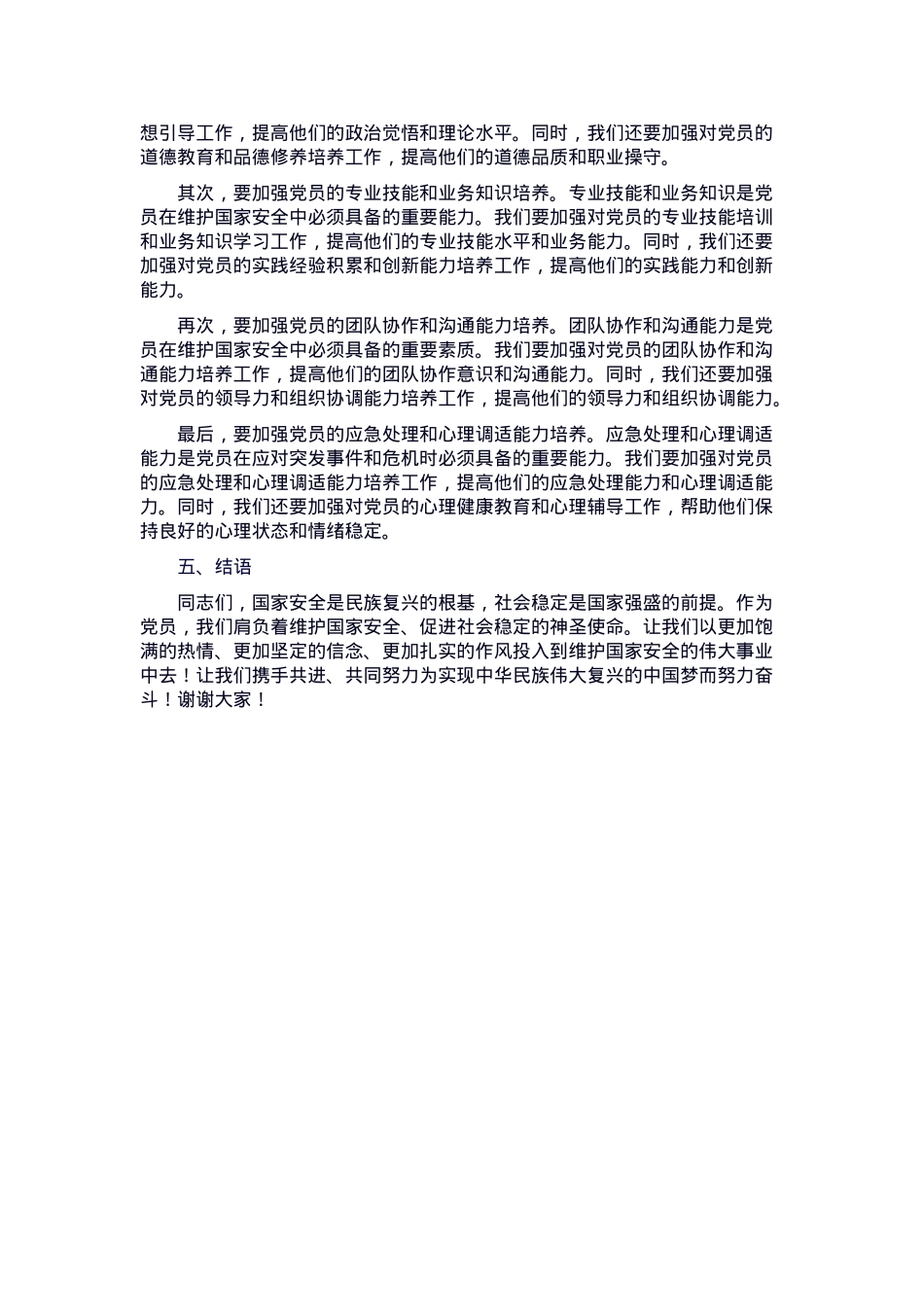 想引导工作，提高他们的政治觉悟和理论水平。同时，我们还要加强对党员的道德教育和品德修养培养工作，提高他们的道德品质和职业操守。

其次，要加强党员的专业技能和业务知识培养。专业技能和业务知识是党员在维护国家安全中必须具备的重要能力。我们要加强对党员的专业技能培训和业务知识学习工作，提高他们的专业技能水平和业务能力。同时，我们还要加强对党员的实践经验积累和创新能力培养工作，提高他们的实践能力和创新能力。

再次，要加强党员的团队协作和沟通能力培养。团队协作和沟通能力是党员在维护国家安全中必须具备的重要素质。我们要加强对党员的团队协作和沟通能力培养工作，提高他们的团队协作意识和沟通能力。同时，我们还要加强对党员的领导力和组织协调能力培养工作，提高他们的领导力和组织协调能力。

最后，要加强党员的应急处理和心理调适能力培养。应急处理和心理调适能力是党员在应对突发事件和危机时必须具备的重要能力。我们要加强对党员的应急处理和心理调适能力培养工作，提高他们的应急处理能力和心理调适能力。同时，我们还要加强对党员的心理健康教育和心理辅导工作，帮助他们保持良好的心理状态和情绪稳定。

五、结语

同志们，国家安全是民族复兴的根基，社会稳定是国家强盛的前提。作为党员，我们肩负着维护国家安全、促进社会稳定的神圣使命。让我们以更加饱满的热情、更加坚定的信念、更加扎实的作风投入到维护国家安全的伟大事业中去！让我们携手共进、共同努力为实现中华民族伟大复兴的中国梦而努力奋斗！谢谢大家！